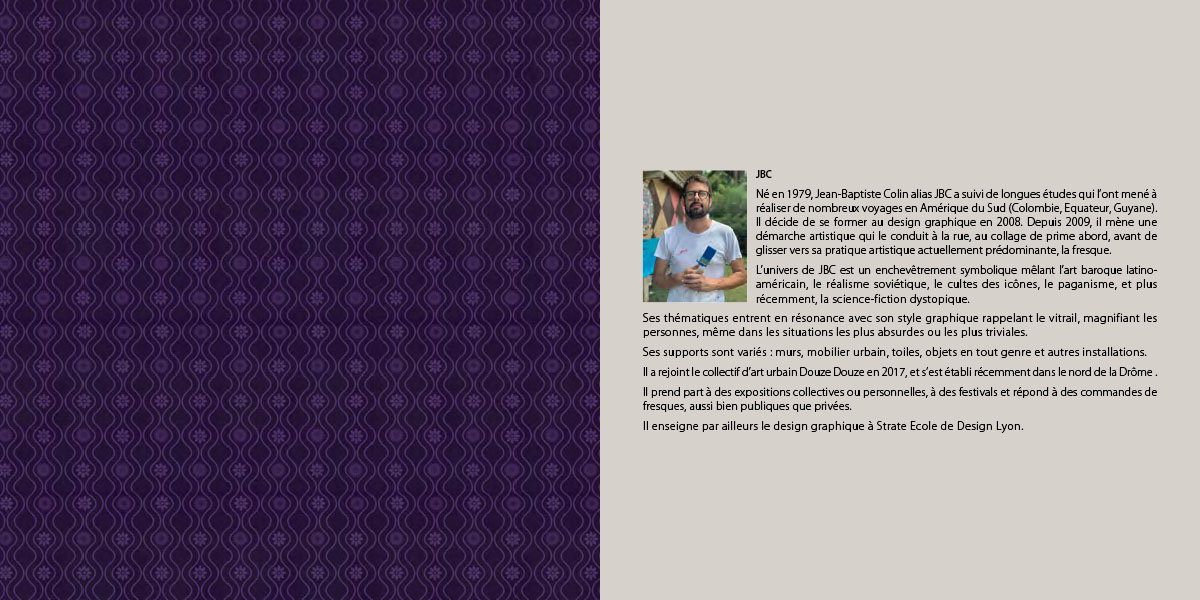 JBC

Né en 1979, Jean-Baptiste Colin alias JBC a suivi de longues études qui l'ont mené à réaliser de nombreux voyages en Amérique du Sud (Colombie, Equateur, Guyane). Il décide de se former au design graphique en 2008. Depuis 2009, il mène une démarche artistique qui le conduit à la rue, au collage de prime abord, avant de glisser vers sa pratique artistique actuellement prédominante, la fresque.

L'univers de JBC est un enchevêtrement symbolique mêlant l'art baroque latino-américain, le réalisme soviétique, le cultes des icônes, le paganisme, et plus récemment, la science-fiction dystopique.

Ses thématiques entrent en résonance avec son style graphique rappelant le vitrail, magnifiant les personnes, même dans les situations les plus absurdes ou les plus triviales.

Ses supports sont variés : murs, mobilier urbain, toiles, objets en tout genre et autres installations.

Il a rejoint le collectif d'art urbain Douze Douze en 2017, et s'est établi récemment dans le nord de la Drôme .

Il prend part à des expositions collectives ou personnelles, à des festivals et répond à des commandes de fresques, aussi bien publiques que privées.

Il enseigne par ailleurs le design graphique à Strate Ecole de Design Lyon.